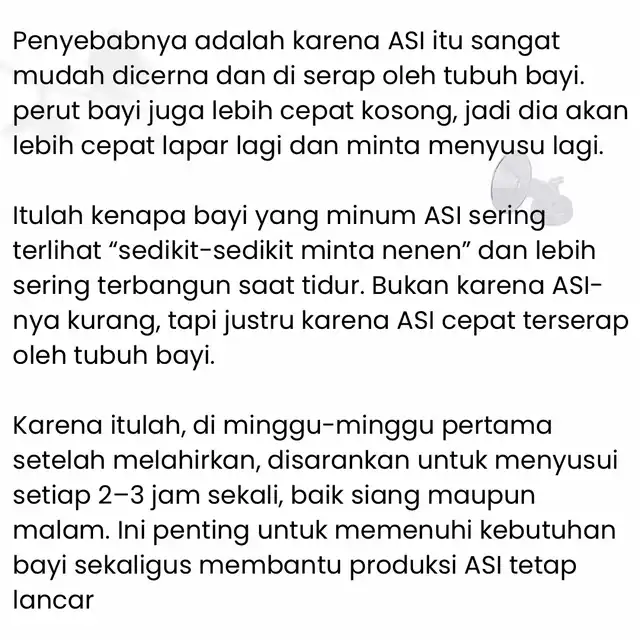 Penyebabnya adalah karena ASI itu sangat mudah dicerna dan di serap oleh tubuh bayi. perut bayi juga lebih cepat kosong, jadi dia akan lebih cepat lapar lagi dan minta menyusu lagi.

Itulah kenapa bayi yang minum ASI sering terlihat “sedikit-sedikit minta nenen” dan lebih sering terbangun saat tidur. Bukan karena ASI-nya kurang, tapi justru karena ASI cepat terserap oleh tubuh bayi.

Karena itulah, di minggu-minggu pertama setelah melahirkan, disarankan untuk menyusui setiap 2–3 jam sekali, baik siang maupun malam. Ini penting untuk memenuhi kebutuhan bayi sekaligus membantu produksi ASI tetap lancar